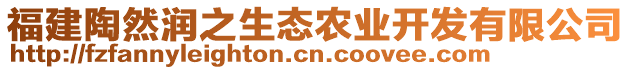 福建陶然润之生态农业开发有限公司
http://fzfannyleighton.cn.coovee.com